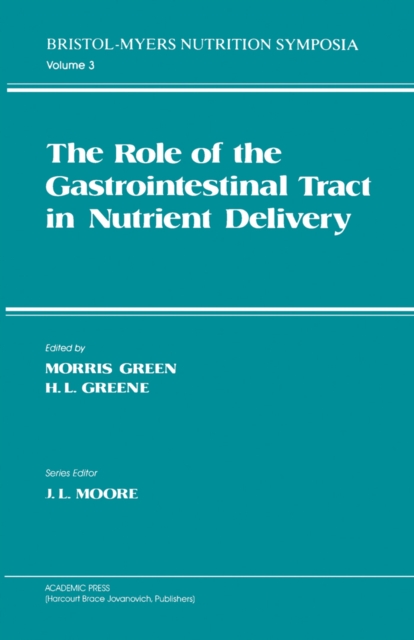 BRISTOL-MYERS NUTRITION SYMPOSIA
Volume 3

The Role of the Gastrointestinal Tract in Nutrient Delivery

Edited by
MORRIS GREEN
H. L. GREENE

Series Editor
J. L. MOORE

ACADEMIC PRESS
(Harcourt Brace Jovanovich, Publishers)